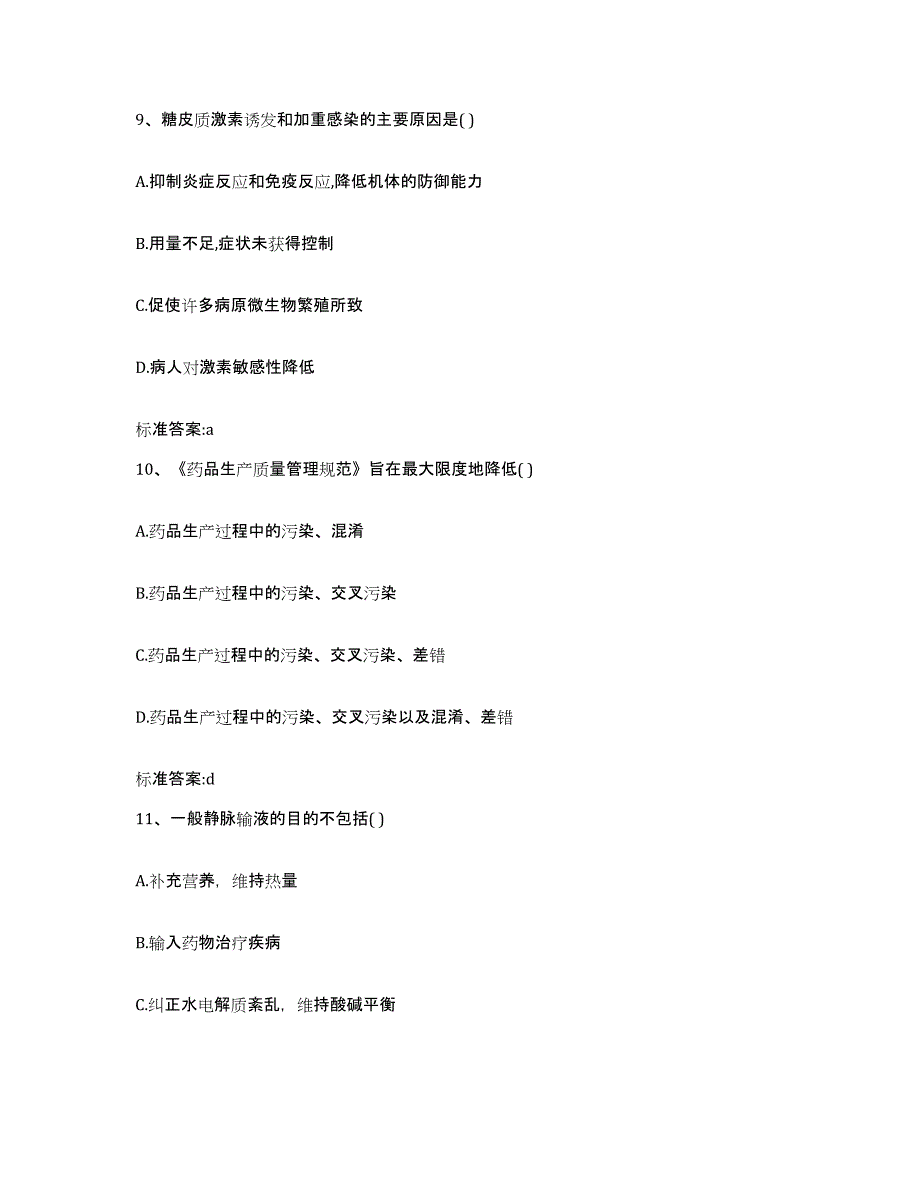 9、糖皮质激素诱发和加重感染的主要原因是( )

A.抑制炎症反应和免疫反应,降低机体的防御能力

B.用量不足,症状未获得控制

C.促使许多病原微生物繁殖所致

D.病人对激素敏感性降低

标准答案:a

10、《药品生产质量管理规范》旨在最大限度地降低( )

A.药品生产过程中的污染、混淆

B.药品生产过程中的污染、交叉污染

C.药品生产过程中的污染、交叉污染、差错

D.药品生产过程中的污染、交叉污染以及混淆、差错

标准答案:d

11、一般静脉输液的目的不包括( )

A.补充营养，维持热量

B.输入药物治疗疾病

C.纠正水电解质紊乱，维持酸碱平衡